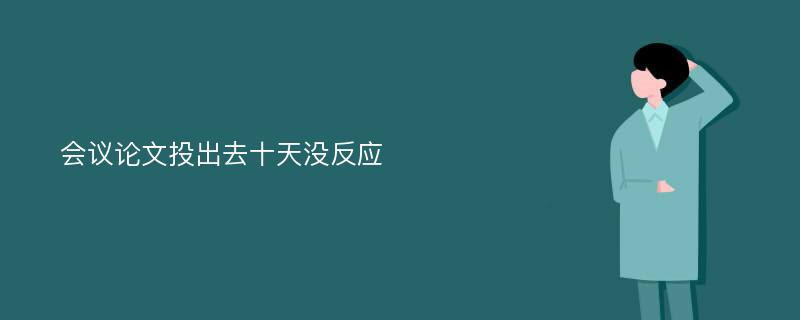 会议论文投出去十天没反应